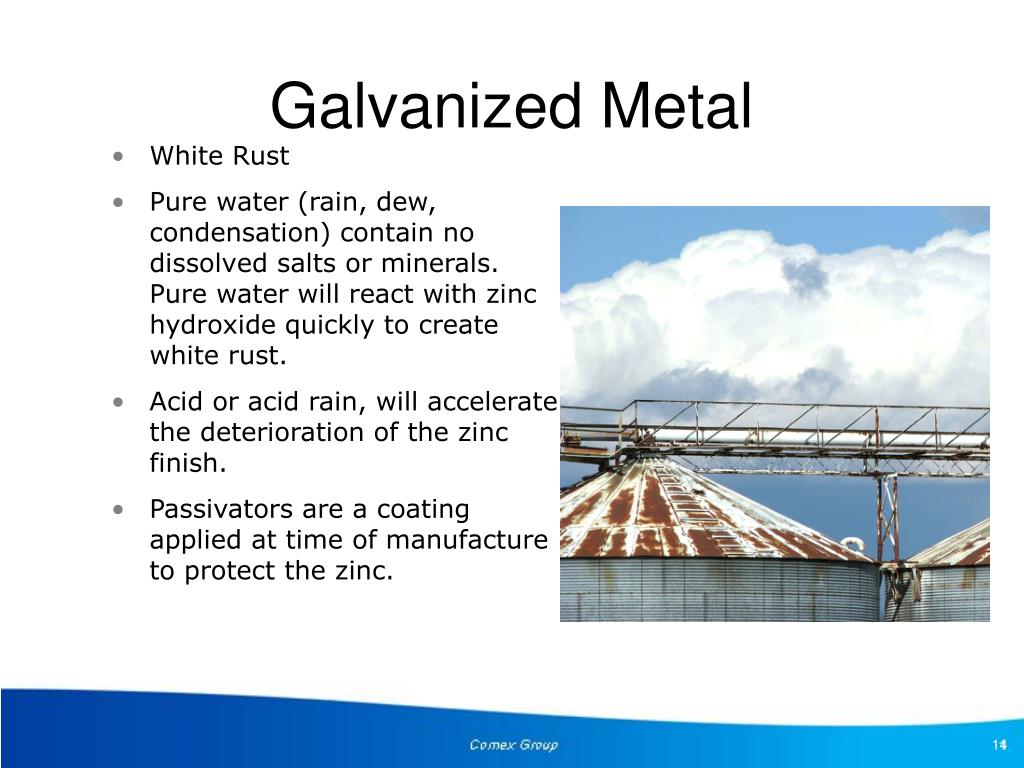 Galvanized Metal

• White Rust

• Pure water (rain, dew, condensation) contain no dissolved salts or minerals. Pure water will react with zinc hydroxide quickly to create white rust.

• Acid or acid rain, will accelerate the deterioration of the zinc finish.

• Passivators are a coating applied at time of manufacture to protect the zinc.

Comex Group

14